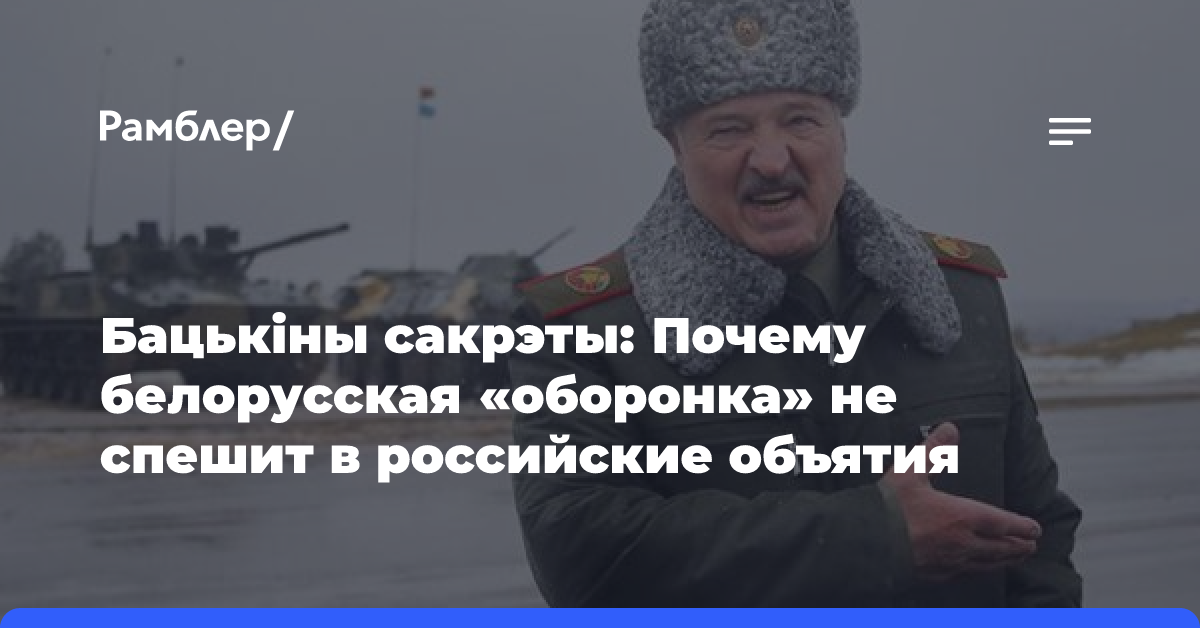 Рамблер/

Бацькіны сакрэты: Почему белорусская «оборонка» не спешит в российские объятия